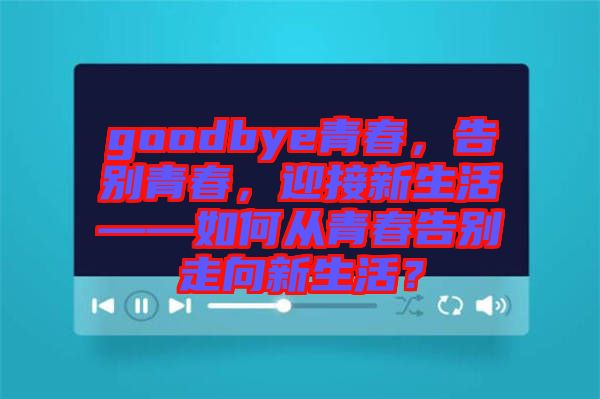 goodbye青春，告别青春，迎接新生活——如何从青春告别走向新生活？